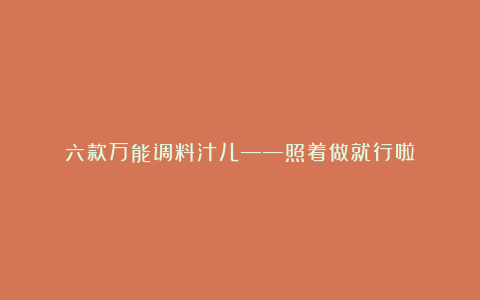 六款万能调料汁儿——照着做就行啦